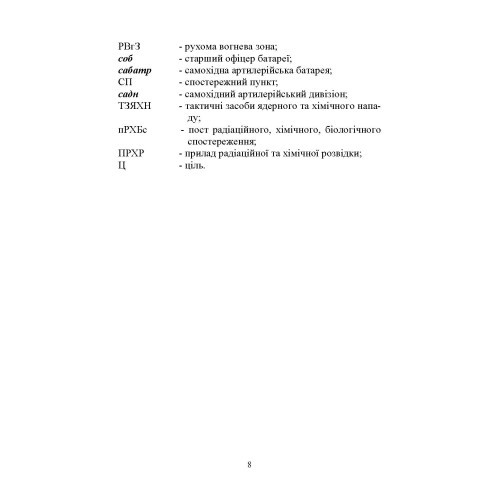 РВгЗ - рухома вогнева зона;
соб - старший офіцер батареї;
сабатр - самохідна артилерійська батарея;
СП - спостережний пункт;
садн - самохідний артилерійський дивізіон;
ТЗЯХН - тактичні засоби ядерного та хімічного нападу;
пРХБс - пост радіаційного, хімічного, біологічного спостереження;
ПРХР - прилад радіаційної та хімічної розвідки;
Ц - ціль.

8